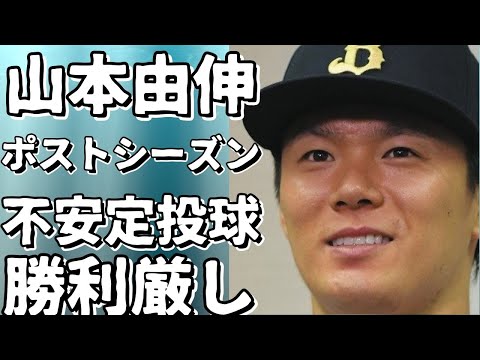 山本由伸
ポストシーズン
不安定投球
勝利厳し